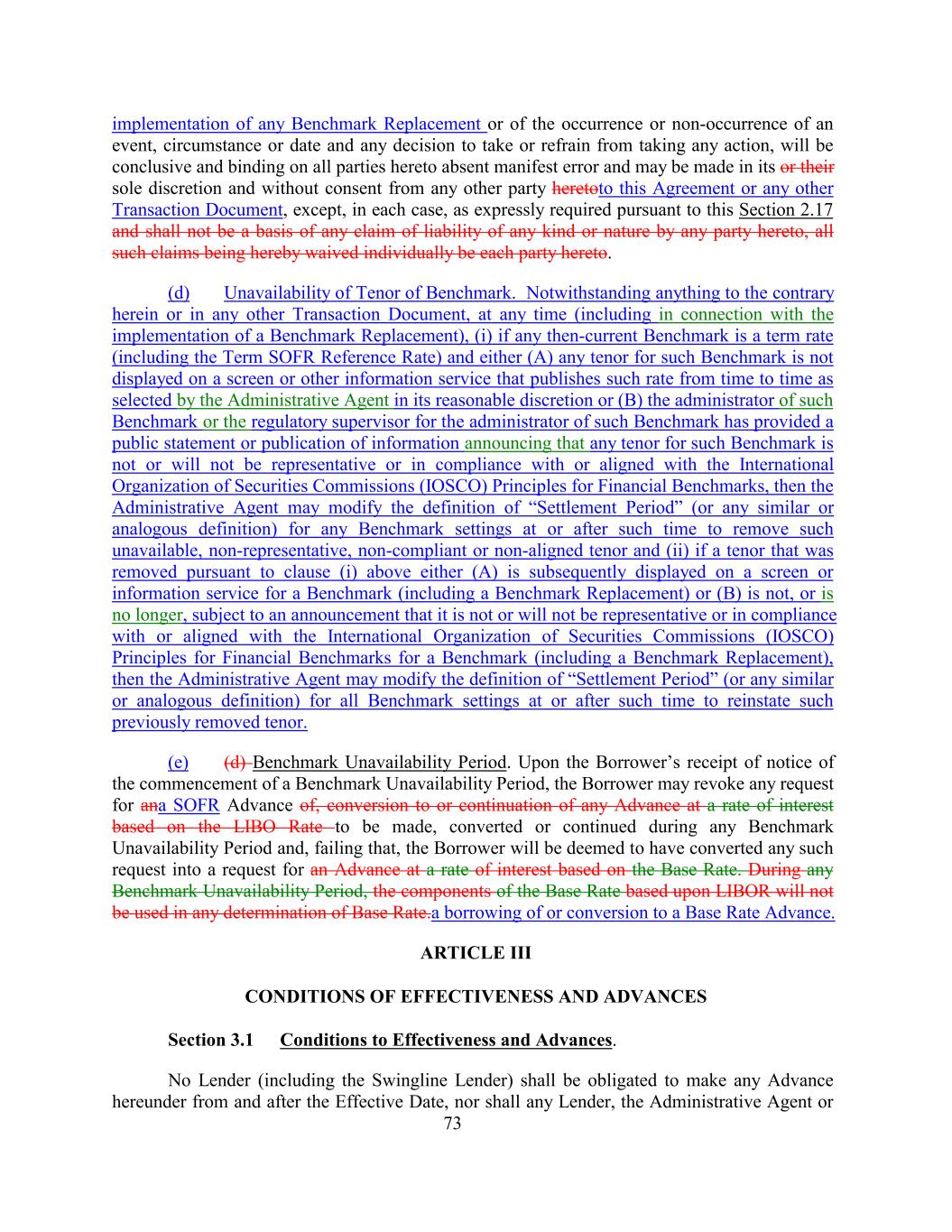 implementation of any Benchmark Replacement or of the occurrence or non-occurrence of an event, circumstance or date and any decision to take or refrain from taking any action, will be conclusive and binding on all parties hereto absent manifest error and may be made in its or their sole discretion and without consent from any other party heretoto this Agreement or any other Transaction Document, except, in each case, as expressly required pursuant to this Section 2.17 and shall not be a basis of any claim of liability of any kind or nature by any party hereto, all such claims being hereby waived individually be each party hereto.

(d) Unavailability of Tenor of Benchmark. Notwithstanding anything to the contrary herein or in any other Transaction Document, at any time (including in connection with the implementation of a Benchmark Replacement), (i) if any then-current Benchmark is a term rate (including the Term SOFR Reference Rate) and either (A) any tenor for such Benchmark is not displayed on a screen or other information service that publishes such rate from time to time as selected by the Administrative Agent in its reasonable discretion or (B) the administrator of such Benchmark or the regulatory supervisor for the administrator of such Benchmark has provided a public statement or publication of information announcing that any tenor for such Benchmark is not or will not be representative or in compliance with or aligned with the International Organization of Securities Commissions (IOSCO) Principles for Financial Benchmarks, then the Administrative Agent may modify the definition of “Settlement Period” (or any similar or analogous definition) for any Benchmark settings at or after such time to remove such unavailable, non-representative, non-compliant or non-aligned tenor and (ii) if a tenor that was removed pursuant to clause (i) above either (A) is subsequently displayed on a screen or information service for a Benchmark (including a Benchmark Replacement) or (B) is not, or is no longer, subject to an announcement that it is not or will not be representative or in compliance with or aligned with the International Organization of Securities Commissions (IOSCO) Principles for Financial Benchmarks for a Benchmark (including a Benchmark Replacement), then the Administrative Agent may modify the definition of “Settlement Period” (or any similar or analogous definition) for all Benchmark settings at or after such time to reinstate such previously removed tenor.

(e) (d) Benchmark Unavailability Period. Upon the Borrower’s receipt of notice of the commencement of a Benchmark Unavailability Period, the Borrower may revoke any request for ana SOFR Advance of, conversion to or continuation of any Advance at a rate of interest based on the LIBO Rate to be made, converted or continued during any Benchmark Unavailability Period and, failing that, the Borrower will be deemed to have converted any such request into a request for an Advance at a rate of interest based on the Base Rate. During any Benchmark Unavailability Period, the components of the Base Rate based upon LIBOR will not be used in any determination of Base Rate.a borrowing of or conversion to a Base Rate Advance.

ARTICLE III

CONDITIONS OF EFFECTIVENESS AND ADVANCES

Section 3.1 Conditions to Effectiveness and Advances.

No Lender (including the Swingline Lender) shall be obligated to make any Advance hereunder from and after the Effective Date, nor shall any Lender, the Administrative Agent or

73